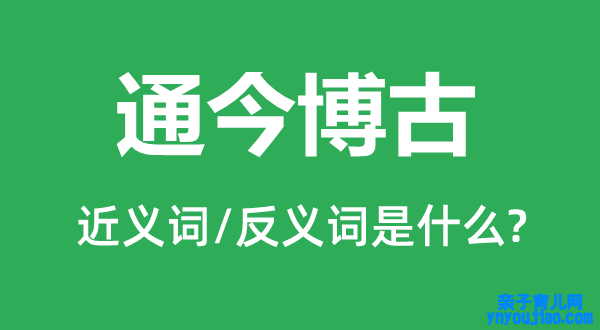 通今博古

近义词/反义词是什么?

亲子育儿网
ynyoujiao.com